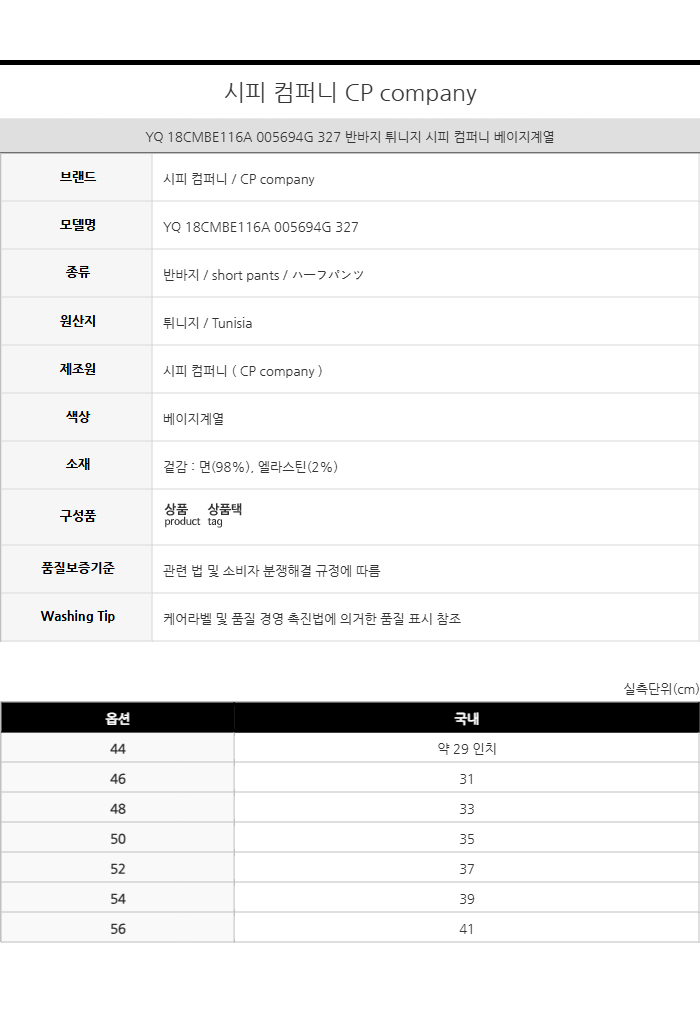 시피 컴퍼니 CP company

YQ 18CMBE116A 005694G 327 반바지 튀니지 시피 컴퍼니 베이지계열

| 브랜드 | 시피 컴퍼니 / CP company |
|---|---|
| 모델명 | YQ 18CMBE116A 005694G 327 |
| 종류 | 반바지 / short pants / ハーフパンツ |
| 원산지 | 튀니지 / Tunisia |
| 제조원 | 시피 컴퍼니 ( CP company ) |
| 색상 | 베이지계열 |
| 소재 | 겉감 : 면(98%), 엘라스틴(2%) |
| 구성품 | 상품 product 상품택 tag |
| 품질보증기준 | 관련 법 및 소비자 분쟁해결 규정에 따름 |
| Washing Tip | 케어라벨 및 품질 경영 촉진법에 의거한 품질 표시 참조 |

실측단위(cm)

| 옵션 | 국내 |
|---|---|
| 44 | 약 29 인치 |
| 46 | 31 |
| 48 | 33 |
| 50 | 35 |
| 52 | 37 |
| 54 | 39 |
| 56 | 41 |